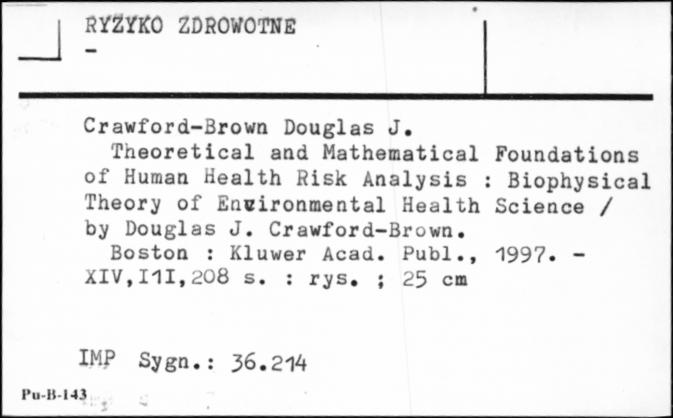 RYZYKO ZDROWOTNE
-

Crawford-Brown Douglas J.
Theoretical and Mathematical Foundations of Human Health Risk Analysis : Biophysical Theory of Environmental Health Science / by Douglas J. Crawford-Brown.
Boston : Kluwer Acad. Publ., 1997. - XIV,I1I,208 s. : rys. ; 25 cm

IMP Sygn.: 36.214

Pu-B-143